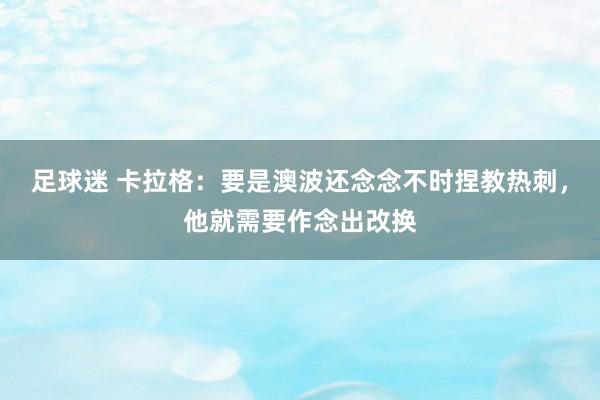 足球迷 卡拉格：要是澳波还念念不时捏教热刺，他就需要作念出改换